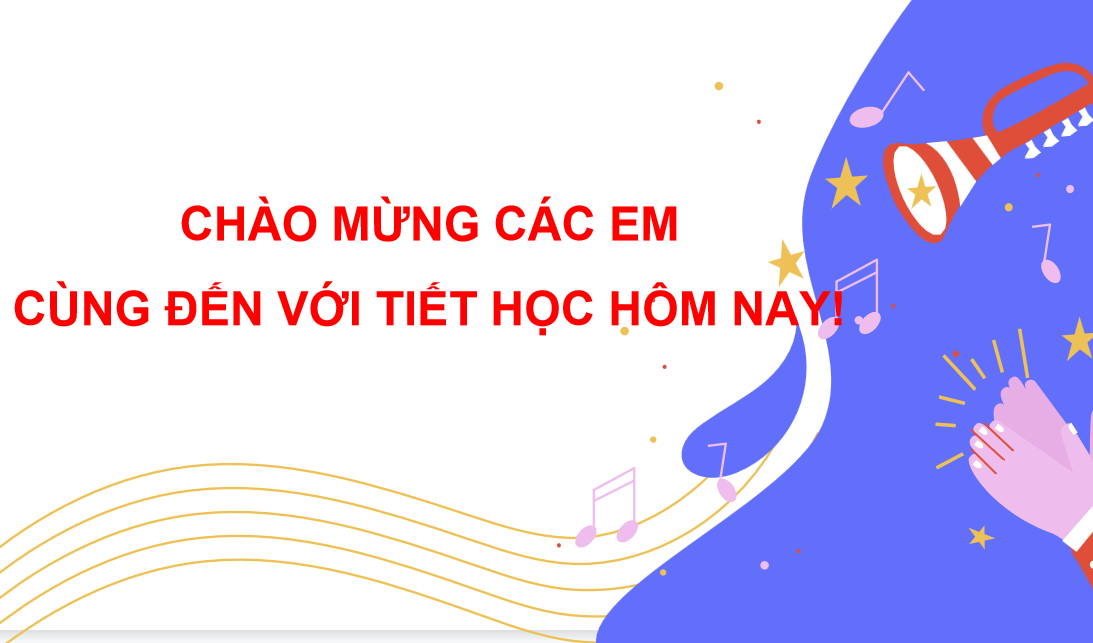 CHÀO MỪNG CÁC EM

CÙNG ĐẾN VỚI TIẾT HỌC HÔM NAY!